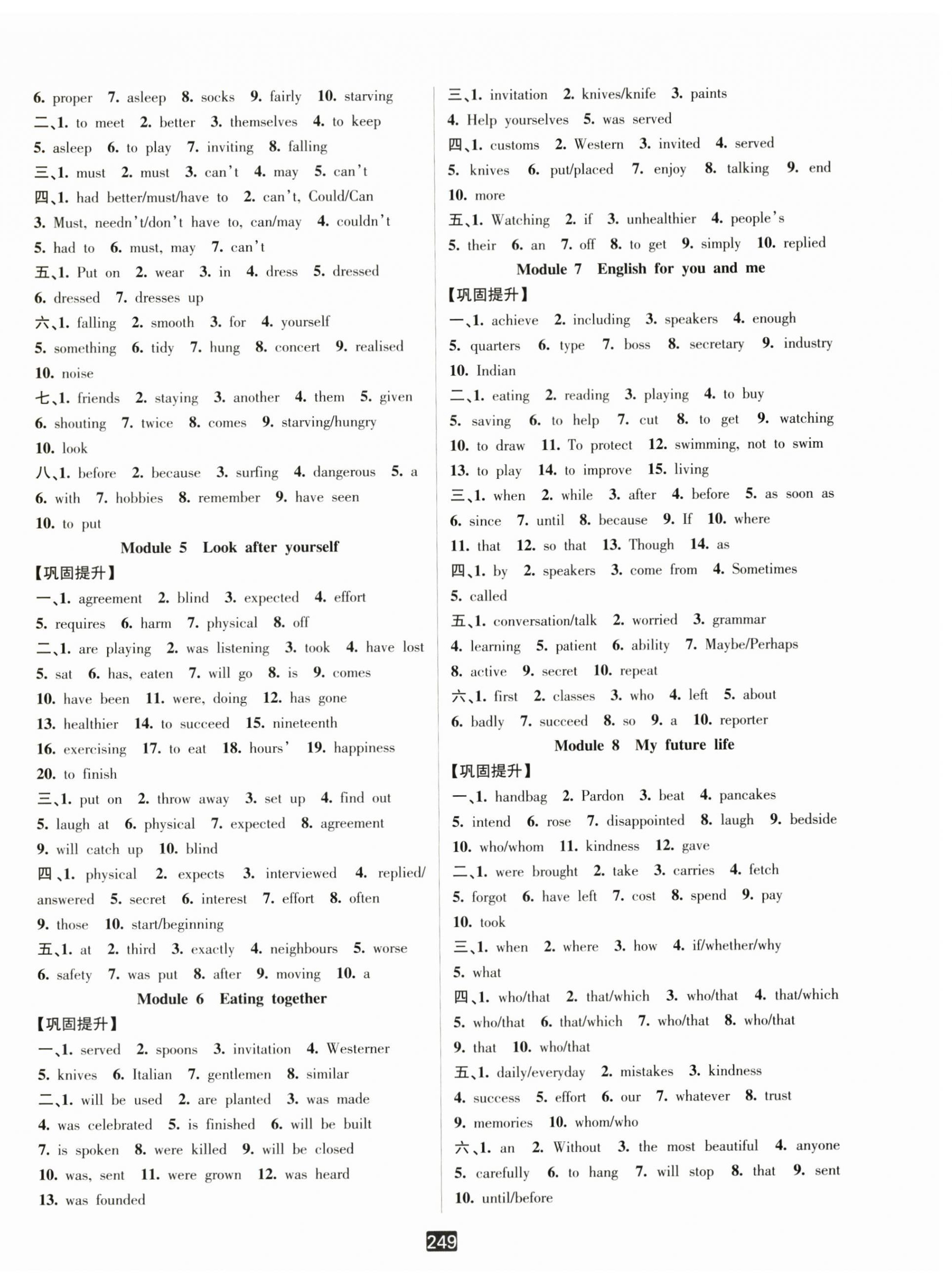 6. proper 7. asleep 8. socks 9. fairly 10. starving
二、1. to meet 2. better 3. themselves 4. to keep
5. asleep 6. to play 7. inviting 8. falling
三、1. must 2. must 3. can't 4. may 5. can't
四、1. had better/must/have to 2. can't, Could/Can
3. Must, needn't/don't have to, can/may 4. couldn't
5. had to 6. must, may 7. can't
五、1. Put on 2. wear 3. in 4. dress 5. dressed
6. dressed 7. dresses up
六、1. falling 2. smooth 3. for 4. yourself
5. something 6. tidy 7. hung 8. concert 9. realised
10. noise
七、1. friends 2. staying 3. another 4. them 5. given
6. shouting 7. twice 8. comes 9. starving/hungry
10. look
八、1. before 2. because 3. surfing 4. dangerous 5. a
6. with 7. hobbies 8. remember 9. have seen
10. to put

Module 5 Look after yourself

【巩固提升】
一、1. agreement 2. blind 3. expected 4. effort
5. requires 6. harm 7. physical 8. off
二、1. are playing 2. was listening 3. took 4. have lost
5. sat 6. has, eaten 7. will go 8. is 9. comes
10. have been 11. were, doing 12. has gone
13. healthier 14. to succeed 15. nineteenth
16. exercising 17. to eat 18. hours' 19. happiness
20. to finish
三、1. put on 2. throw away 3. set up 4. find out
5. laugh at 6. physical 7. expected 8. agreement
9. will catch up 10. blind
四、1. physical 2. expects 3. interviewed 4. replied/answered 5. secret 6. interest 7. effort 8. often
9. those 10. start/beginning
五、1. at 2. third 3. exactly 4. neighbours 5. worse
6. safety 7. was put 8. after 9. moving 10. a

Module 6 Eating together

【巩固提升】
一、1. served 2. spoons 3. invitation 4. Westerner
5. knives 6. Italian 7. gentlemen 8. similar
二、1. will be used 2. are planted 3. was made
4. was celebrated 5. is finished 6. will be built
7. is spoken 8. were killed 9. will be closed
10. was, sent 11. were grown 12. was heard
13. was founded

三、1. invitation 2. knives/knife 3. paints
4. Help yourselves 5. was served
四、1. customs 2. Western 3. invited 4. served
5. knives 6. put/placed 7. enjoy 8. talking 9. end
10. more
五、1. Watching 2. if 3. unhealthier 4. people's
5. their 6. an 7. off 8. to get 9. simply 10. replied

Module 7 English for you and me

【巩固提升】
一、1. achieve 2. including 3. speakers 4. enough
5. quarters 6. type 7. boss 8. secretary 9. industry
10. Indian
二、1. eating 2. reading 3. playing 4. to buy
5. saving 6. to help 7. cut 8. to get 9. watching
10. to draw 11. To protect 12. swimming, not to swim
13. to play 14. to improve 15. living
三、1. when 2. while 3. after 4. before 5. as soon as
6. since 7. until 8. because 9. If 10. where
11. that 12. so that 13. Though 14. as
四、1. by 2. speakers 3. come from 4. Sometimes
5. called
五、1. conversation/talk 2. worried 3. grammar
4. learning 5. patient 6. ability 7. Maybe/Perhaps
8. active 9. secret 10. repeat
六、1. first 2. classes 3. who 4. left 5. about
6. badly 7. succeed 8. so 9. a 10. reporter

Module 8 My future life

【巩固提升】
一、1. handbag 2. Pardon 3. beat 4. pancakes
5. intend 6. rose 7. disappointed 8. laugh 9. bedside
10. who/whom 11. kindness 12. gave
二、1. were brought 2. take 3. carries 4. fetch
5. forgot 6. have left 7. cost 8. spend 9. pay
10. took
三、1. when 2. where 3. how 4. if/whether/why
5. what
四、1. who/that 2. that/which 3. who/that 4. that/which
5. who/that 6. that/which 7. who/that 8. who/that
9. that 10. who/that
五、1. daily/everyday 2. mistakes 3. kindness
4. success 5. effort 6. our 7. whatever 8. trust
9. memories 10. whom/who
六、1. an 2. Without 3. the most beautiful 4. anyone
5. carefully 6. to hang 7. will stop 8. that 9. sent
10. until/before

249